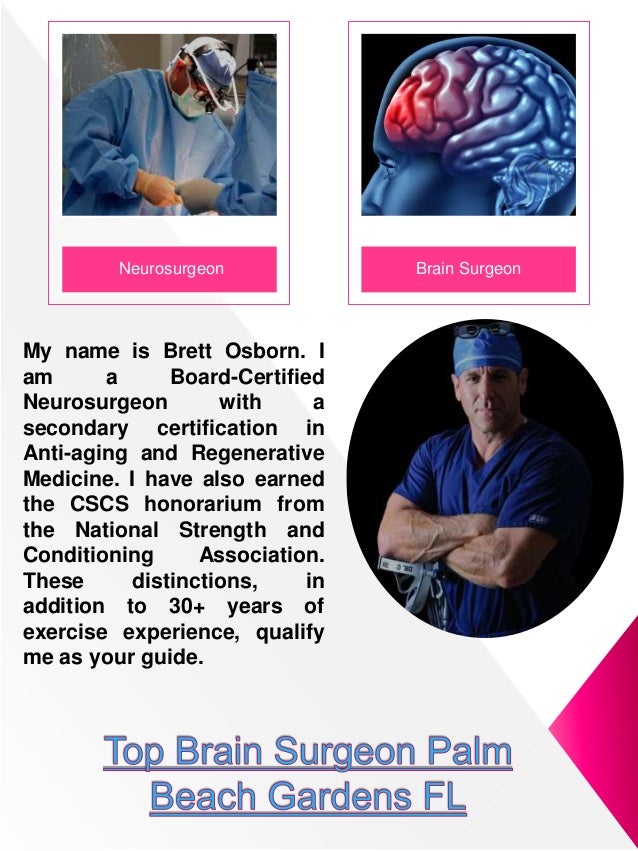 Neurosurgeon

Brain Surgeon

My name is Brett Osborn. I am a Board-Certified Neurosurgeon with a secondary certification in Anti-aging and Regenerative Medicine. I have also earned the CSCS honorarium from the National Strength and Conditioning Association. These distinctions, in addition to 30+ years of exercise experience, qualify me as your guide.

Top Brain Surgeon Palm Beach Gardens FL